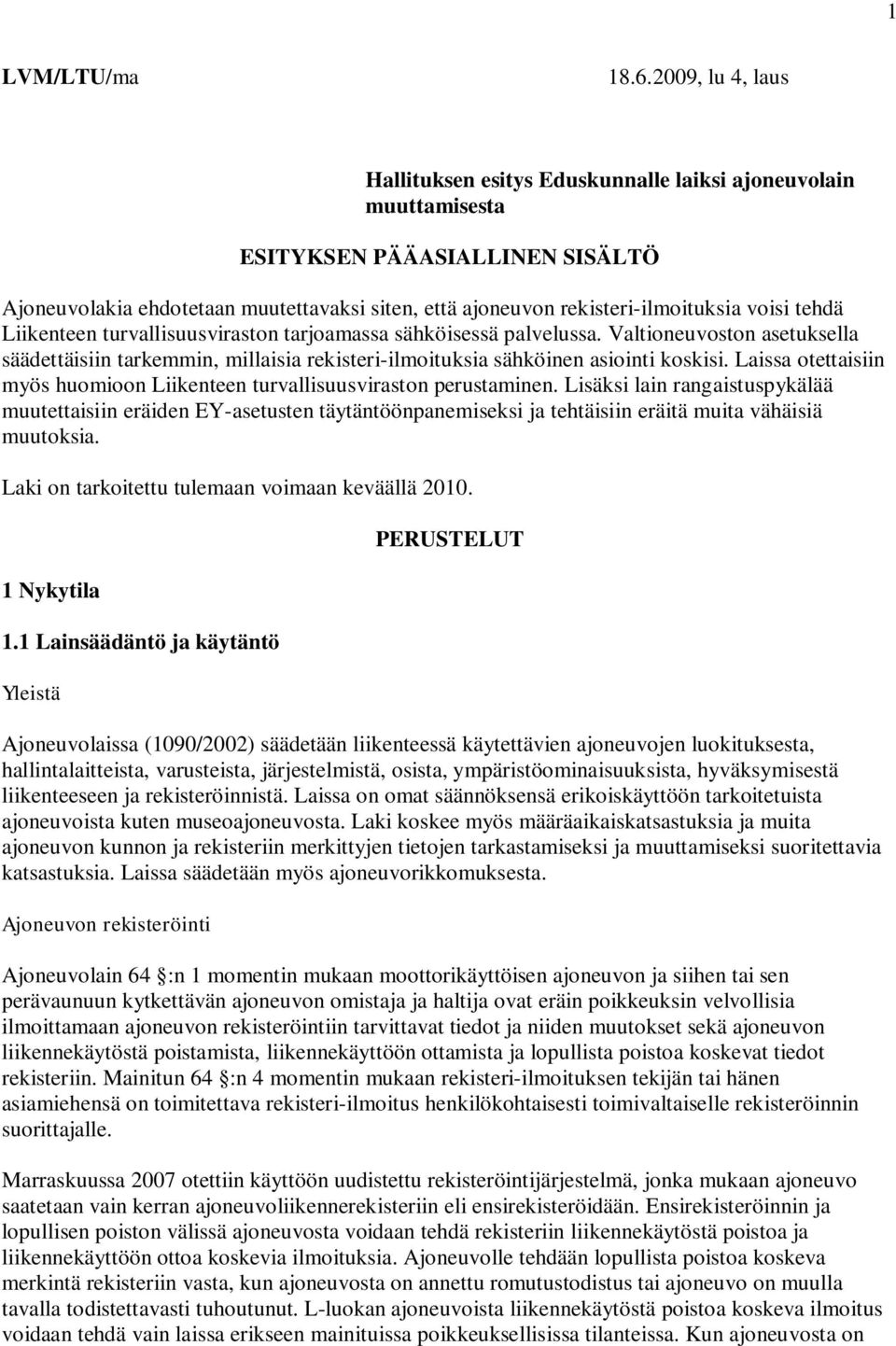 1

LVM/LTU/ma 18.6.2009, lu 4, laus

Hallituksen esitys Eduskunnalle laiksi ajoneuvolain muuttamisesta

ESITYKSEN PÄÄASIALLINEN SISÄLTÖ

Ajoneuvolakia ehdotetaan muutettavaksi siten, että ajoneuvon rekisteri-ilmoituksia voisi tehdä Liikenteen turvallisuusviraston tarjoamassa sähköisessä palvelussa. Valtioneuvoston asetuksella säädettäisiin tarkemmin, millaisia rekisteri-ilmoituksia sähköinen asiointi koskisi. Laissa otettaisiin myös huomioon Liikenteen turvallisuusviraston perustaminen. Lisäksi lain rangaistuspykälää muutettaisiin eräiden EY-asetusten täytäntöönpanemiseksi ja tehtäisiin eräitä muita vähäisiä muutoksia.

Laki on tarkoitettu tulemaan voimaan keväällä 2010.

PERUSTELUT

1 Nykytila

1.1 Lainsäädäntö ja käytäntö

Yleistä

Ajoneuvolaissa (1090/2002) säädetään liikenteessä käytettävien ajoneuvojen luokituksesta, hallintalaitteista, varusteista, järjestelmistä, osista, ympäristöominaisuuksista, hyväksymisestä liikenteeseen ja rekisteröinnistä. Laissa on omat säännöksensä erikoiskäyttöön tarkoitetuista ajoneuvoista kuten museoajoneuvosta. Laki koskee myös määräaikaiskatsastuksia ja muita ajoneuvon kunnon ja rekisteriin merkittyjen tietojen tarkastamiseksi ja muuttamiseksi suoritettavia katsastuksia. Laissa säädetään myös ajoneuvorikkomuksesta.

Ajoneuvon rekisteröinti

Ajoneuvolain 64 :n 1 momentin mukaan moottorikäyttöisen ajoneuvon ja siihen tai sen perävaunuun kytkettävän ajoneuvon omistaja ja haltija ovat eräin poikkeuksin velvollisia ilmoittamaan ajoneuvon rekisteröintiin tarvittavat tiedot ja niiden muutokset sekä ajoneuvon liikennekäytöstä poistamista, liikennekäyttöön ottamista ja lopullista poistoa koskevat tiedot rekisteriin. Mainitun 64 :n 4 momentin mukaan rekisteri-ilmoituksen tekijän tai hänen asiamiehensä on toimitettava rekisteri-ilmoitus henkilökohtaisesti toimivaltaiselle rekisteröinnin suorittajalle.

Marraskuussa 2007 otettiin käyttöön uudistettu rekisteröintijärjestelmä, jonka mukaan ajoneuvo saatetaan vain kerran ajoneuvoliikennerekisteriin eli ensirekisteröidään. Ensirekisteröinnin ja lopullisen poiston välissä ajoneuvosta voidaan tehdä rekisteriin liikennekäytöstä poistoa ja liikennekäyttöön ottoa koskevia ilmoituksia. Ajoneuvolle tehdään lopullista poistoa koskeva merkintä rekisteriin vasta, kun ajoneuvosta on annettu romutustodistus tai ajoneuvo on muulla tavalla todistettavasti tuhoutunut. L-luokan ajoneuvoista liikennekäytöstä poistoa koskeva ilmoitus voidaan tehdä vain laissa erikseen mainituissa poikkeuksellisissa tilanteissa. Kun ajoneuvosta on